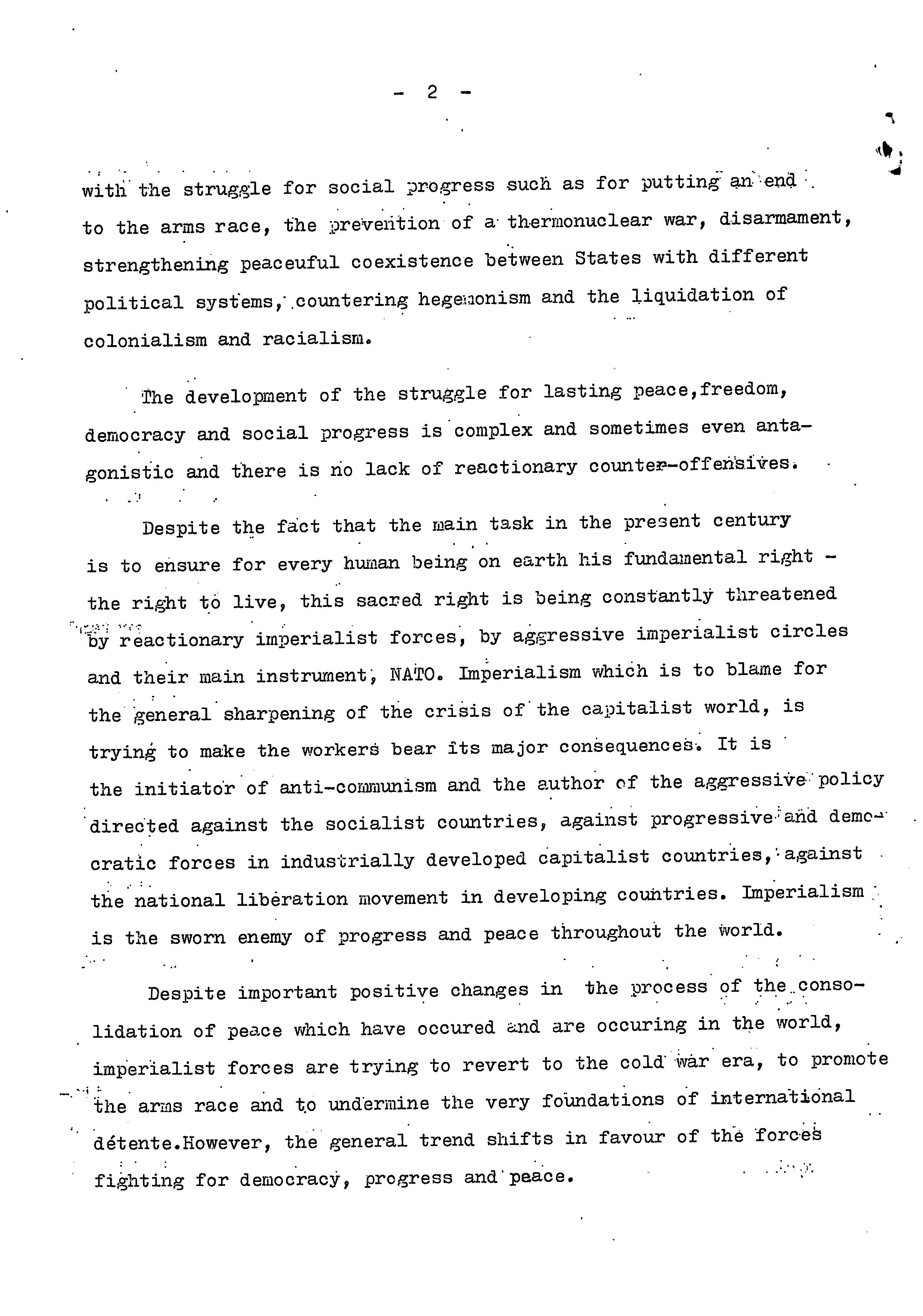 - 2 -

with the struggle for social progress such as for putting an end to the arms race, the prevention of a thermonuclear war, disarmament, strengthening peaceuful coexistence between States with different political systems, countering hegemonism and the liquidation of colonialism and racialism.

The development of the struggle for lasting peace,freedom, democracy and social progress is complex and sometimes even antagonistic and there is no lack of reactionary counter-offensives.

Despite the fact that the main task in the present century is to ensure for every human being on earth his fundamental right - the right to live, this sacred right is being constantly threatened by reactionary imperialist forces, by aggressive imperialist circles and their main instrument, NATO. Imperialism which is to blame for the general sharpening of the crisis of the capitalist world, is trying to make the workers bear its major consequences. It is the initiator of anti-communism and the author of the aggressive policy directed against the socialist countries, against progressive and democratic forces in industrially developed capitalist countries, against the national liberation movement in developing countries. Imperialism is the sworn enemy of progress and peace throughout the world.

Despite important positive changes in the process of the consolidation of peace which have occured and are occuring in the world, imperialist forces are trying to revert to the cold war era, to promote the arms race and to undermine the very foundations of international détente.However, the general trend shifts in favour of the forces fighting for democracy, progress and peace.